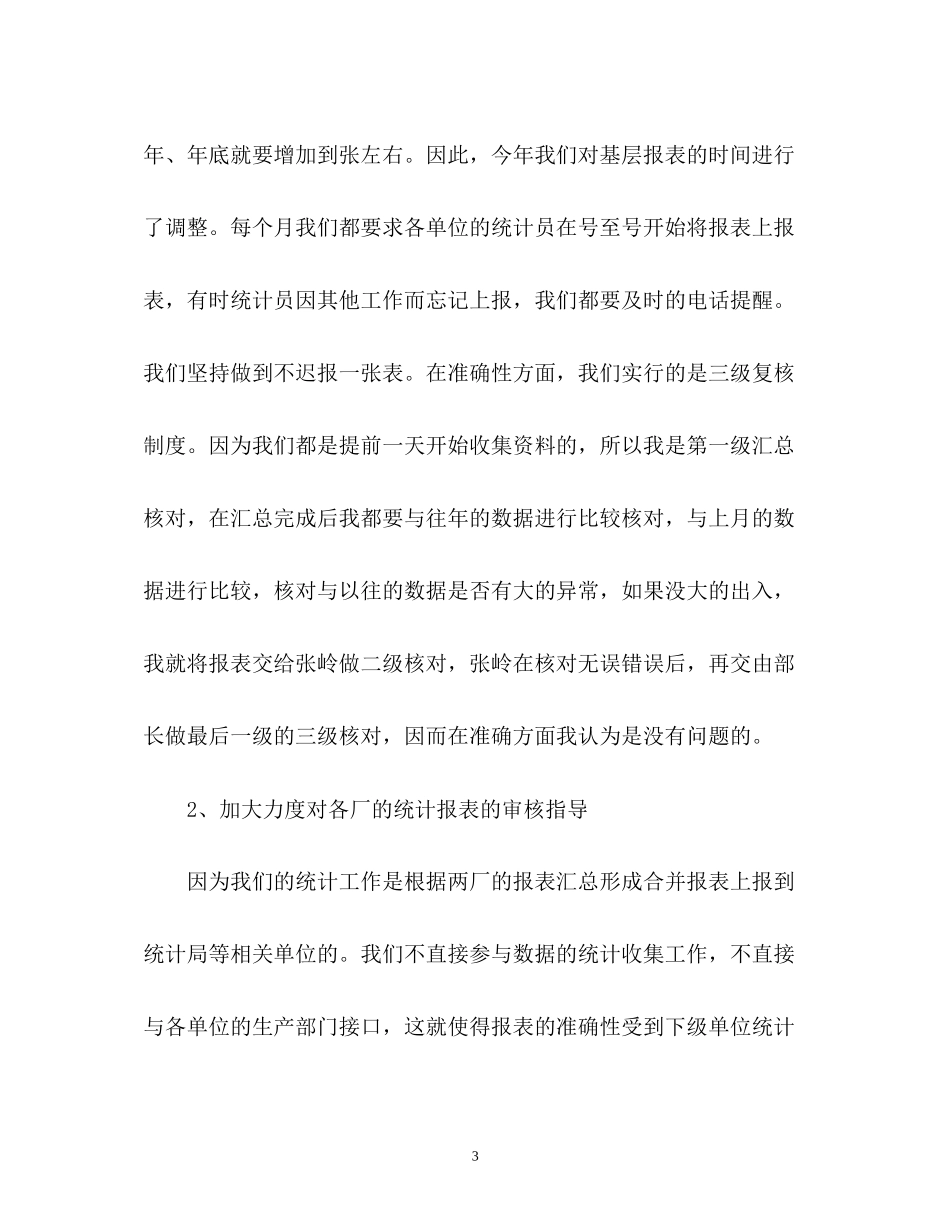 年、年底就要增加到张左右。因此，今年我们对基层报表的时间进行了调整。每个月我们都要求各单位的统计员在号至号开始将报表上报表，有时统计员因其他工作而忘记上报，我们都要及时的电话提醒。我们坚持做到不迟报一张表。在准确性方面，我们实行的是三级复核制度。因为我们都是提前一天开始收集资料的，所以我是第一级汇总核对，在汇总完成后我都要与往年的数据进行比较核对，与上月的数据进行比较，核对与以往的数据是否有大的异常，如果没大的出入，我就将报表交给张岭做二级核对，张岭在核对无误错误后，再交由部长做最后一级的三级核对，因而在准确方面我认为是没有问题的。

2、加大力度对各厂的统计报表的审核指导

因为我们的统计工作是根据两厂的报表汇总形成合并报表上报到统计局等相关单位的。我们不直接参与数据的统计收集工作，不直接与各单位的生产部门接口，这就使得报表的准确性受到下级单位统计

3